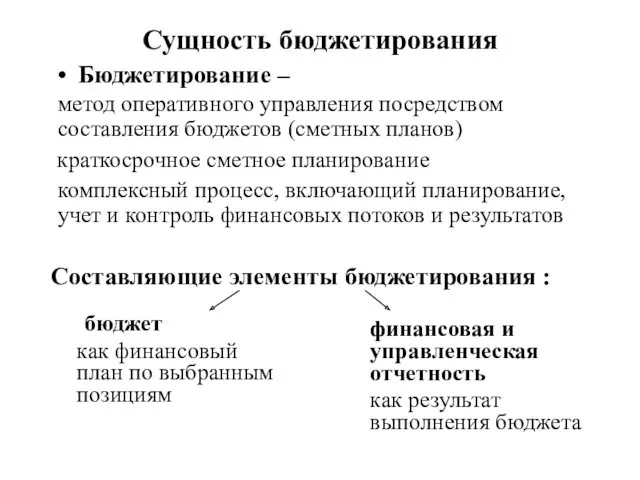 Сущность бюджетирования

• Бюджетирование –

метод оперативного управления посредством составления бюджетов (сметных планов)

краткосрочное сметное планирование

комплексный процесс, включающий планирование, учет и контроль финансовых потоков и результатов

Составляющие элементы бюджетирования :

бюджет

как финансовый план по выбранным позициям

финансовая и управленческая отчетность

как результат выполнения бюджета